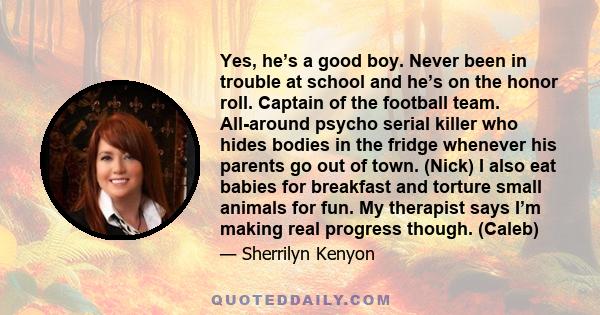 Yes, he’s a good boy. Never been in trouble at school and he’s on the honor roll. Captain of the football team. All-around psycho serial killer who hides bodies in the fridge whenever his parents go out of town. (Nick) I also eat babies for breakfast and torture small animals for fun. My therapist says I’m making real progress though. (Caleb)

— Sherrilyn Kenyon

QUOTEDDAILY.COM